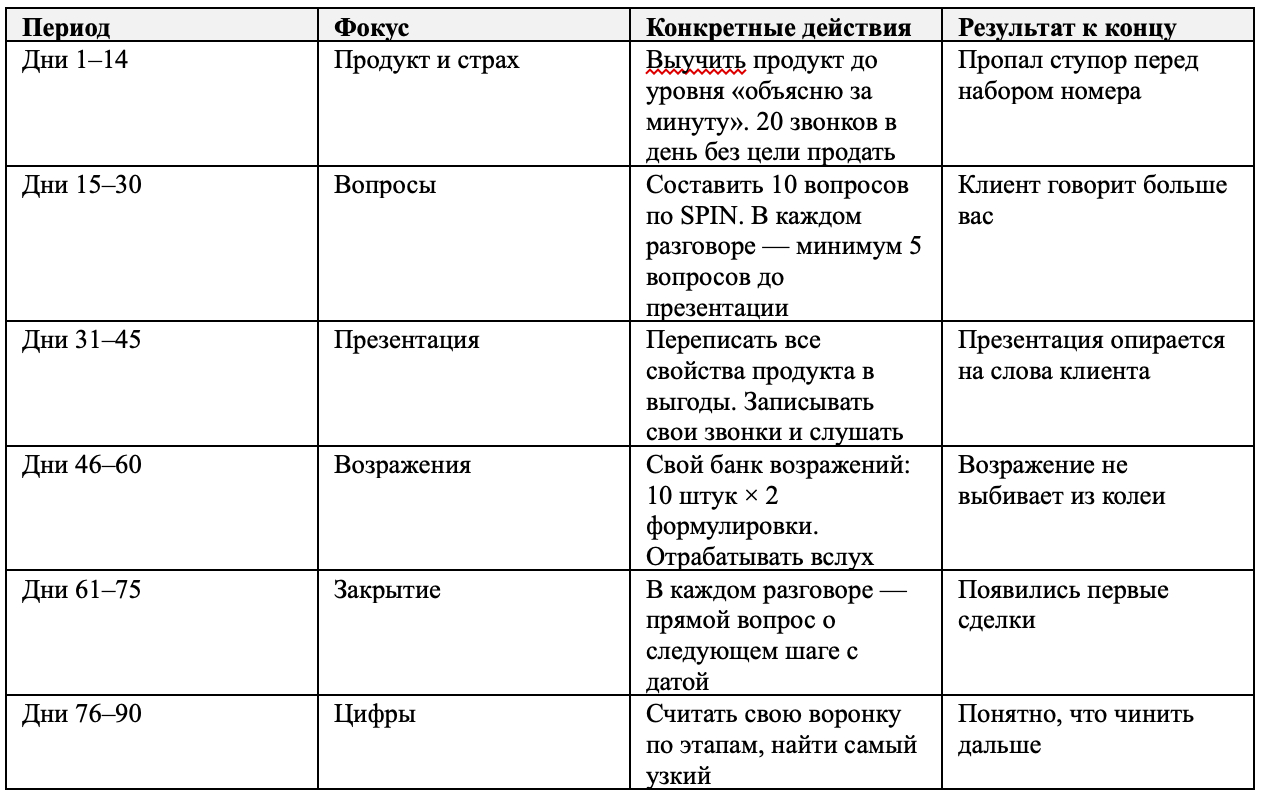 | Период | Фокус | Конкретные действия | Результат к концу |
|---|---|---|---|
| Дни 1–14 | Продукт и страх | Выучить продукт до уровня «объясню за минуту». 20 звонков в день без цели продать | Пропал ступор перед набором номера |
| Дни 15–30 | Вопросы | Составить 10 вопросов по SPIN. В каждом разговоре — минимум 5 вопросов до презентации | Клиент говорит больше вас |
| Дни 31–45 | Презентация | Переписать все свойства продукта в выгоды. Записывать свои звонки и слушать | Презентация опирается на слова клиента |
| Дни 46–60 | Возражения | Свой банк возражений: 10 штук × 2 формулировки. Отрабатывать вслух | Возражение не выбивает из колеи |
| Дни 61–75 | Закрытие | В каждом разговоре — прямой вопрос о следующем шаге с датой | Появились первые сделки |
| Дни 76–90 | Цифры | Считать свою воронку по этапам, найти самый узкий | Понятно, что чинить дальше |